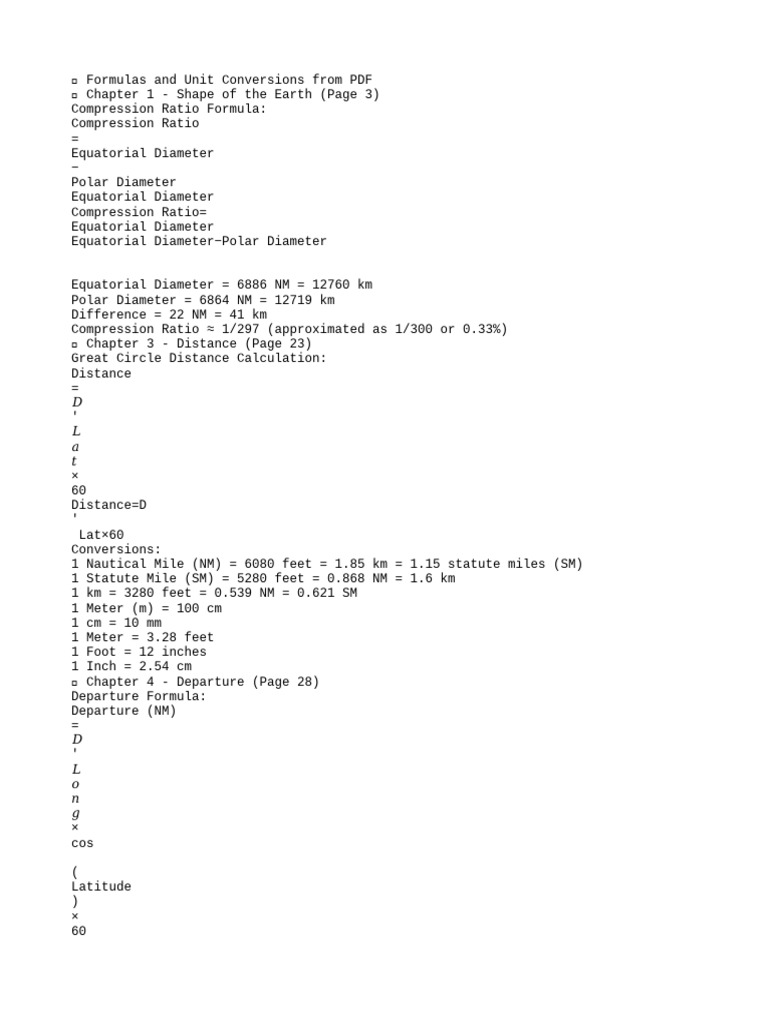 ▫ Formulas and Unit Conversions from PDF
▫ Chapter 1 - Shape of the Earth (Page 3)
Compression Ratio Formula:
Compression Ratio
=
Equatorial Diameter
−
Polar Diameter
Equatorial Diameter
Compression Ratio=
Equatorial Diameter
Equatorial Diameter−Polar Diameter

Equatorial Diameter = 6886 NM = 12760 km
Polar Diameter = 6864 NM = 12719 km
Difference = 22 NM = 41 km
Compression Ratio ≈ 1/297 (approximated as 1/300 or 0.33%)
▫ Chapter 3 - Distance (Page 23)
Great Circle Distance Calculation:
Distance
=
D
'
L
a
t
×
60
Distance=D
'
Lat×60
Conversions:
1 Nautical Mile (NM) = 6080 feet = 1.85 km = 1.15 statute miles (SM)
1 Statute Mile (SM) = 5280 feet = 0.868 NM = 1.6 km
1 km = 3280 feet = 0.539 NM = 0.621 SM
1 Meter (m) = 100 cm
1 cm = 10 mm
1 Meter = 3.28 feet
1 Foot = 12 inches
1 Inch = 2.54 cm
▫ Chapter 4 - Departure (Page 28)
Departure Formula:
Departure (NM)
=
D
'
L
o
n
g
×
cos

(
Latitude
)
×
60